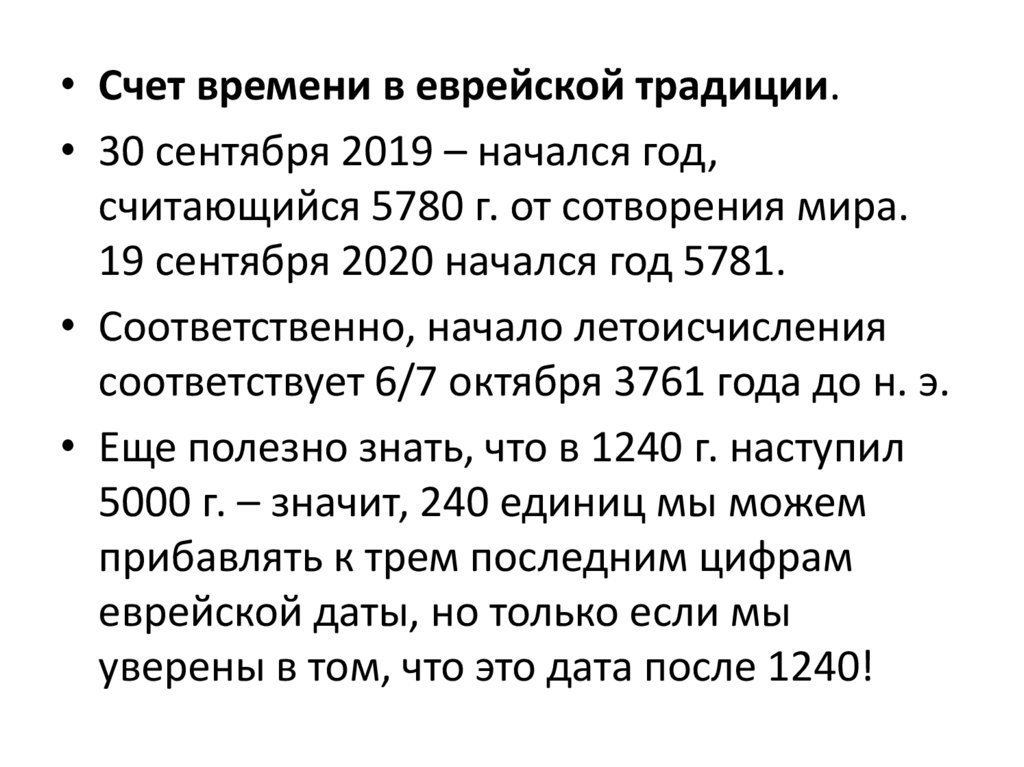 • Счет времени в еврейской традиции.

• 30 сентября 2019 – начался год, считающийся 5780 г. от сотворения мира. 19 сентября 2020 начался год 5781.

• Соответственно, начало летоисчисления соответствует 6/7 октября 3761 года до н. э.

• Еще полезно знать, что в 1240 г. наступил 5000 г. – значит, 240 единиц мы можем прибавлять к трем последним цифрам еврейской даты, но только если мы уверены в том, что это дата после 1240!